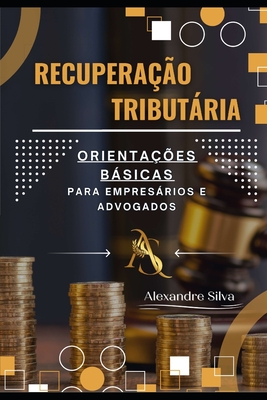 RECUPERAÇÃO TRIBUTÁRIA

ORIENTAÇÕES BÁSICAS

PARA EMPRESÁRIOS E ADVOGADOS

AS

Alexandre Silva